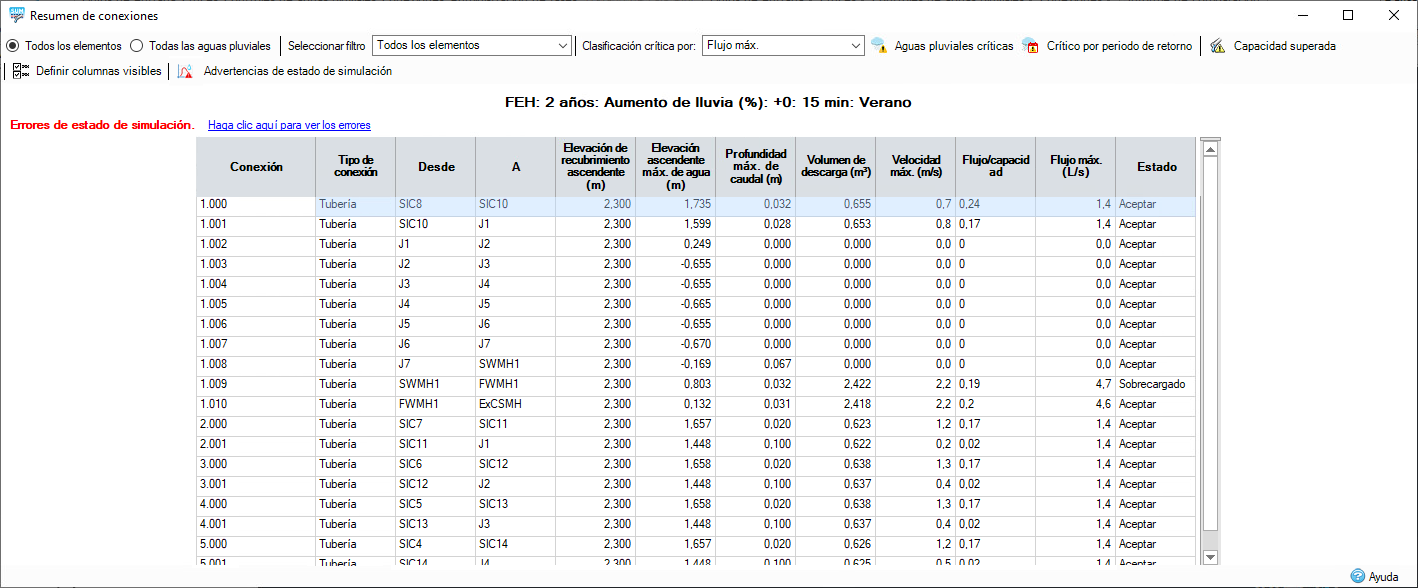 Resumen de conexiones

Todos los elementos   Todas las aguas pluviales   Seleccionar filtro   Todos los elementos   Clasificación crítica por:   Flujo máx.   Aguas pluviales críticas   Crítico por periodo de retorno   Capacidad superada

Definir columnas visibles   Advertencias de estado de simulación

FEH: 2 años: Aumento de lluvia (%): +0: 15 min: Verano

Errores de estado de simulación.   Haga clic aquí para ver los errores

| Conexión | Tipo de conexión | Desde | A | Elevación de recubrimiento ascendente (m) | Elevación ascendente máx. de agua (m) | Profundidad máx. de caudal (m) | Volumen de descarga (m³) | Velocidad máx. (m/s) | Flujo/capacidad | Flujo máx. (L/s) | Estado |
|---|---|---|---|---|---|---|---|---|---|---|---|
| 1.000 | Tubería | SIC8 | SIC10 | 2,300 | 1,735 | 0,032 | 0,655 | 0,7 | 0,24 | 1,4 | Aceptar |
| 1.001 | Tubería | SIC10 | J1 | 2,300 | 1,599 | 0,028 | 0,653 | 0,8 | 0,17 | 1,4 | Aceptar |
| 1.002 | Tubería | J1 | J2 | 2,300 | 0,249 | 0,000 | 0,000 | 0,0 | 0 | 0,0 | Aceptar |
| 1.003 | Tubería | J2 | J3 | 2,300 | -0,655 | 0,000 | 0,000 | 0,0 | 0 | 0,0 | Aceptar |
| 1.004 | Tubería | J3 | J4 | 2,300 | -0,655 | 0,000 | 0,000 | 0,0 | 0 | 0,0 | Aceptar |
| 1.005 | Tubería | J4 | J5 | 2,300 | -0,665 | 0,000 | 0,000 | 0,0 | 0 | 0,0 | Aceptar |
| 1.006 | Tubería | J5 | J6 | 2,300 | -0,655 | 0,000 | 0,000 | 0,0 | 0 | 0,0 | Aceptar |
| 1.007 | Tubería | J6 | J7 | 2,300 | -0,670 | 0,000 | 0,000 | 0,0 | 0 | 0,0 | Aceptar |
| 1.008 | Tubería | J7 | SWMH1 | 2,300 | -0,169 | 0,067 | 0,000 | 0,0 | 0 | 0,0 | Aceptar |
| 1.009 | Tubería | SWMH1 | FWMH1 | 2,300 | 0,803 | 0,032 | 2,422 | 2,2 | 0,19 | 4,7 | Sobrecargado |
| 1.010 | Tubería | FWMH1 | ExCSMH | 2,300 | 0,132 | 0,031 | 2,418 | 2,2 | 0,2 | 4,6 | Aceptar |
| 2.000 | Tubería | SIC7 | SIC11 | 2,300 | 1,657 | 0,020 | 0,623 | 1,2 | 0,17 | 1,4 | Aceptar |
| 2.001 | Tubería | SIC11 | J1 | 2,300 | 1,448 | 0,100 | 0,622 | 0,2 | 0,02 | 1,4 | Aceptar |
| 3.000 | Tubería | SIC6 | SIC12 | 2,300 | 1,658 | 0,020 | 0,638 | 1,3 | 0,17 | 1,4 | Aceptar |
| 3.001 | Tubería | SIC12 | J2 | 2,300 | 1,448 | 0,100 | 0,637 | 0,4 | 0,02 | 1,4 | Aceptar |
| 4.000 | Tubería | SIC5 | SIC13 | 2,300 | 1,658 | 0,020 | 0,638 | 1,3 | 0,17 | 1,4 | Aceptar |
| 4.001 | Tubería | SIC13 | J3 | 2,300 | 1,448 | 0,100 | 0,637 | 0,4 | 0,02 | 1,4 | Aceptar |
| 5.000 | Tubería | SIC4 | SIC14 | 2,300 | 1,657 | 0,020 | 0,626 | 1,2 | 0,17 | 1,4 | Aceptar |
| 5.001 | Tubería | SIC14 | J4 | 2,300 | 1,448 | 0,100 | 0,625 | 0,5 | 0,02 | 1,4 | Aceptar |

Ayuda